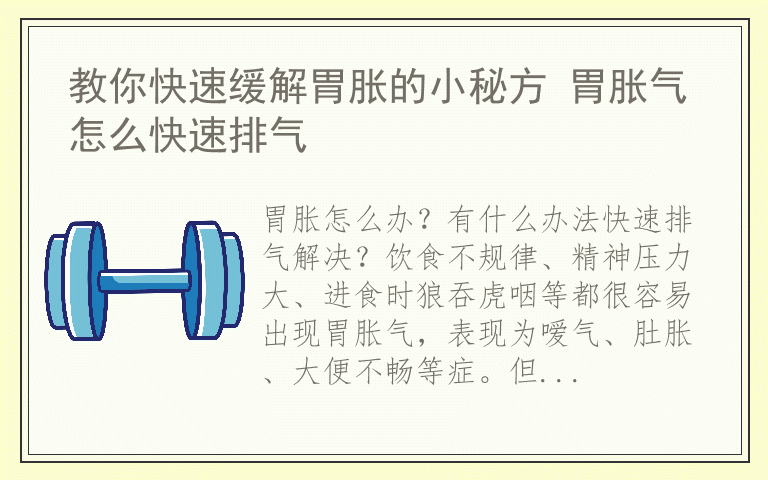 教你快速缓解胃胀的小秘方 胃胀气怎么快速排气

胃胀怎么办？有什么办法快速排气解决？饮食不规律、精神压力大、进食时狼吞虎咽等都很容易出现胃胀气，表现为嗳气、肚胀、大便不畅等症。但...